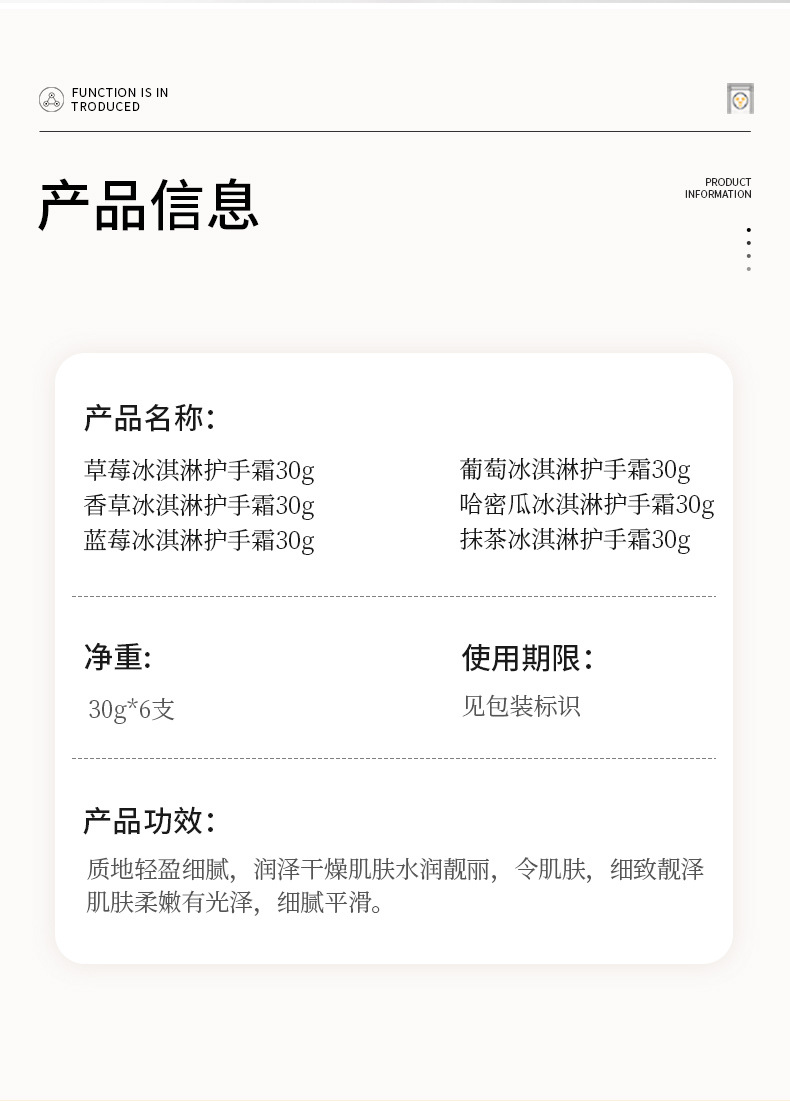 FUNCTION IS IN
TRODUCED

产品信息

PRODUCT
INFORMATION

产品名称:

草莓冰淇淋护手霜30g
香草冰淇淋护手霜30g
蓝莓冰淇淋护手霜30g

葡萄冰淇淋护手霜30g
哈密瓜冰淇淋护手霜30g
抹茶冰淇淋护手霜30g

净重:

30g*6支

使用期限:

见包装标识

产品功效:

质地轻盈细腻，润泽干燥肌肤水润靓丽，令肌肤，细致靓泽肌肤柔嫩有光泽，细腻平滑。